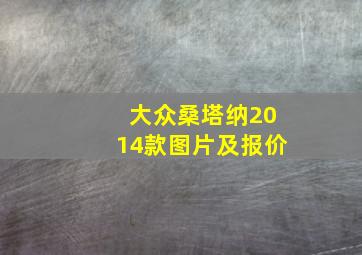 大众桑塔纳2014款图片及报价